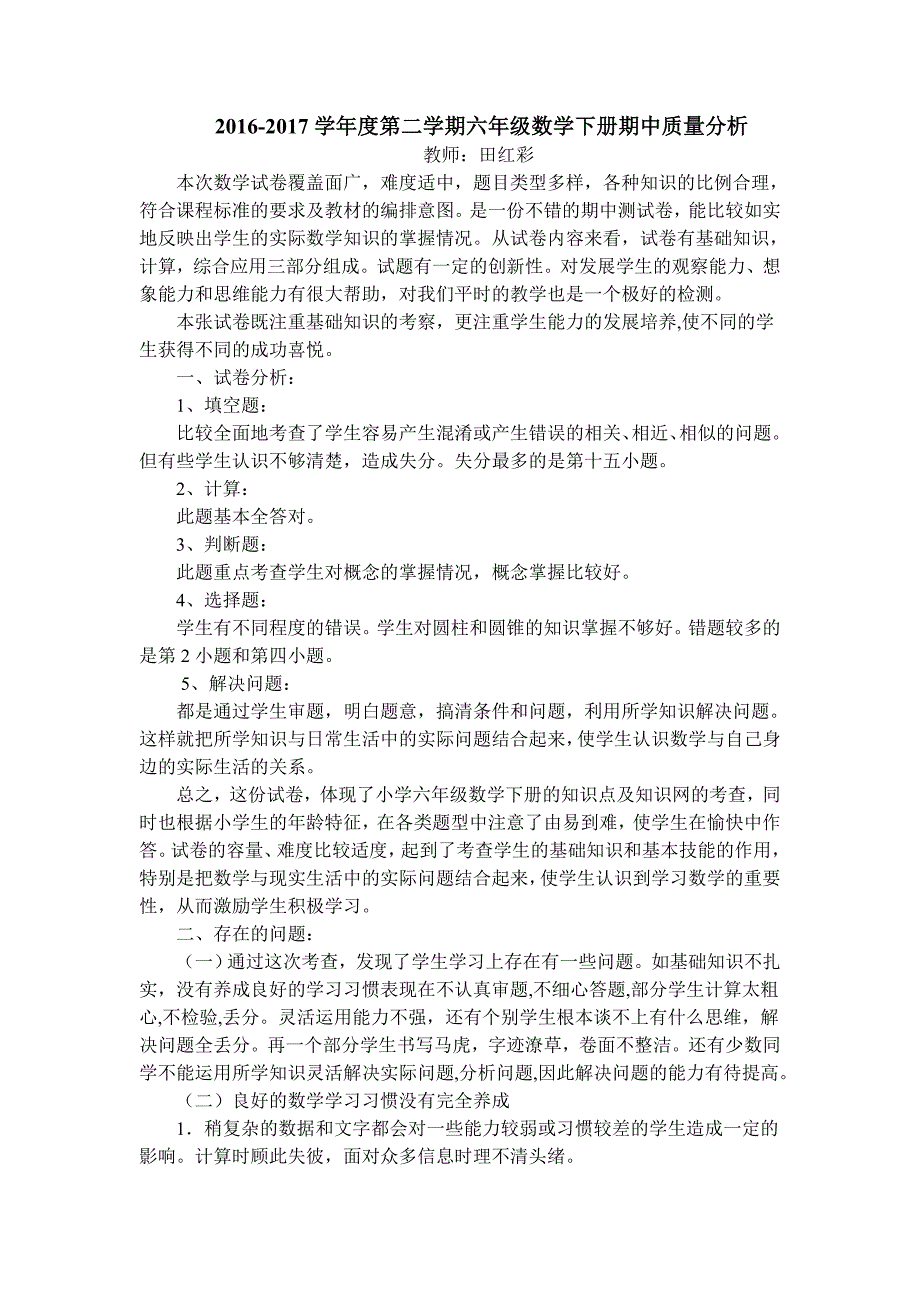 2016-2017 学年度第二学期六年级数学下册期中质量分析

教师：田红彩

本次数学试卷覆盖面广，难度适中，题目类型多样，各种知识的比例合理，符合课程标准的要求及教材的编排意图。是一份不错的期中测试卷，能比较如实地反映出学生的实际数学知识的掌握情况。从试卷内容来看，试卷有基础知识，计算，综合应用三部分组成。试题有一定的创新性。对发展学生的观察能力、想象能力和思维能力有很大帮助，对我们平时的教学也是一个极好的检测。

本张试卷既注重基础知识的考察，更注重学生能力的发展培养,使不同的学生获得不同的成功喜悦。

一、试卷分析：

1、填空题：

比较全面地考查了学生容易产生混淆或产生错误的相关、相近、相似的问题。但有些学生认识不够清楚，造成失分。失分最多的是第十五小题。

2、计算：

此题基本全答对。

3、判断题：

此题重点考查学生对概念的掌握情况，概念掌握比较好。

4、选择题：

学生有不同程度的错误。学生对圆柱和圆锥的知识掌握不够好。错题较多的是第 2 小题和第四小题。

5、解决问题：

都是通过学生审题，明白题意，搞清条件和问题，利用所学知识解决问题。这样就把所学知识与日常生活中的实际问题结合起来，使学生认识数学与自己身边的实际生活的关系。

总之，这份试卷，体现了小学六年级数学下册的知识点及知识网的考查，同时也根据小学生的年龄特征，在各类题型中注意了由易到难，使学生在愉快中作答。试卷的容量、难度比较适度，起到了考查学生的基础知识和基本技能的作用，特别是把数学与现实生活中的实际问题结合起来，使学生认识到学习数学的重要性，从而激励学生积极学习。

二、存在的问题：

（一）通过这次考查，发现了学生学习上存在有一些问题。如基础知识不扎实，没有养成良好的学习习惯表现在不认真审题,不细心答题,部分学生计算太粗心,不检验,丢分。灵活运用能力不强，还有个别学生根本谈不上有什么思维，解决问题全丢分。再一个部分学生书写马虎，字迹潦草，卷面不整洁。还有少数同学不能运用所学知识灵活解决实际问题,分析问题,因此解决问题的能力有待提高。

（二）良好的数学学习习惯没有完全养成

1．稍复杂的数据和文字都会对一些能力较弱或习惯较差的学生造成一定的影响。计算时顾此失彼，面对众多信息时理不清头绪。